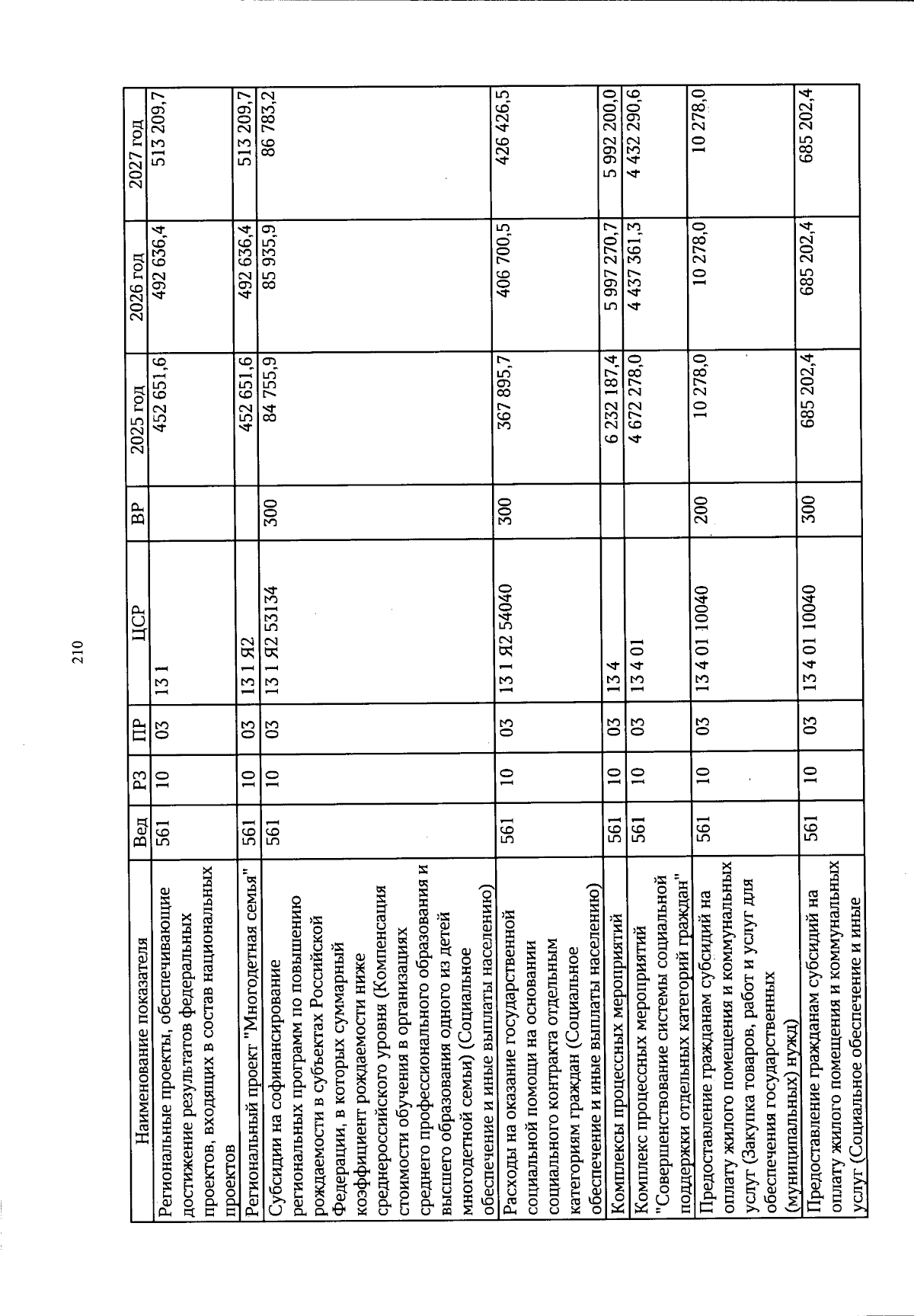 210

| Наименование показателя | Вед | РЗ | ПР | ЦСР | ВР | 2025 год | 2026 год | 2027 год |
|---|---|---|---|---|---|---|---|---|
| Региональные проекты, обеспечивающие достижение результатов федеральных проектов, входящих в состав национальных проектов | 561 | 10 | 03 | 13 1 | | 452 651,6 | 492 636,4 | 513 209,7 |
| Региональный проект "Многодетная семья" | 561 | 10 | 03 | 13 1 Я2 | | 452 651,6 | 492 636,4 | 513 209,7 |
| Субсидии на софинансирование региональных программ по повышению рождаемости в субъектах Российской Федерации, в которых суммарный коэффициент рождаемости ниже среднероссийского уровня (Компенсация стоимости обучения в организациях среднего профессионального образования и высшего образования одного из детей многодетной семьи) (Социальное обеспечение и иные выплаты населению) | 561 | 10 | 03 | 13 1 Я2 53134 | 300 | 84 755,9 | 85 935,9 | 86 783,2 |
| Расходы на оказание государственной социальной помощи на основании социального контракта отдельным категориям граждан (Социальное обеспечение и иные выплаты населению) | 561 | 10 | 03 | 13 1 Я2 54040 | 300 | 367 895,7 | 406 700,5 | 426 426,5 |
| Комплексы процессных мероприятий | 561 | 10 | 03 | 13 4 | | 6 232 187,4 | 5 997 270,7 | 5 992 200,0 |
| Комплекс процессных мероприятий "Совершенствование системы социальной поддержки отдельных категорий граждан" | 561 | 10 | 03 | 13 4 01 | | 4 672 278,0 | 4 437 361,3 | 4 432 290,6 |
| Предоставление гражданам субсидий на оплату жилого помещения и коммунальных услуг (Закупка товаров, работ и услуг для обеспечения государственных (муниципальных) нужд) | 561 | 10 | 03 | 13 4 01 10040 | 200 | 10 278,0 | 10 278,0 | 10 278,0 |
| Предоставление гражданам субсидий на оплату жилого помещения и коммунальных услуг (Социальное обеспечение и иные | 561 | 10 | 03 | 13 4 01 10040 | 300 | 685 202,4 | 685 202,4 | 685 202,4 |